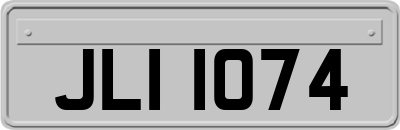 JLI 1074